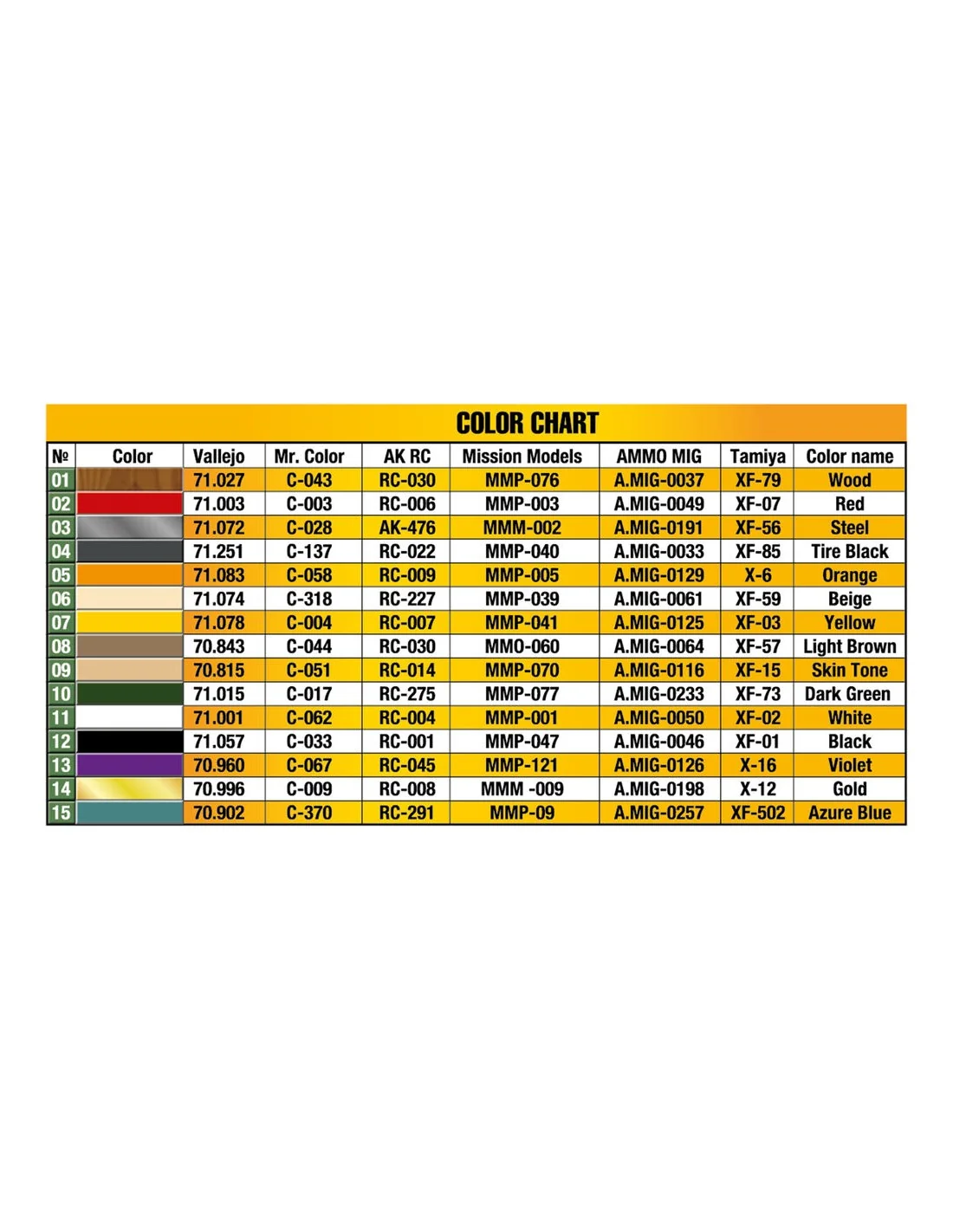 COLOR CHART

| № | Color | Vallejo | Mr. Color | AK RC | Mission Models | AMMO MIG | Tamiya | Color name |
|---|---|---|---|---|---|---|---|---|
| 01 | | 71.027 | C-043 | RC-030 | MMP-076 | A.MIG-0037 | XF-79 | Wood |
| 02 | | 71.003 | C-003 | RC-006 | MMP-003 | A.MIG-0049 | XF-07 | Red |
| 03 | | 71.072 | C-028 | AK-476 | MMM-002 | A.MIG-0191 | XF-56 | Steel |
| 04 | | 71.251 | C-137 | RC-022 | MMP-040 | A.MIG-0033 | XF-85 | Tire Black |
| 05 | | 71.083 | C-058 | RC-009 | MMP-005 | A.MIG-0129 | X-6 | Orange |
| 06 | | 71.074 | C-318 | RC-227 | MMP-039 | A.MIG-0061 | XF-59 | Beige |
| 07 | | 71.078 | C-004 | RC-007 | MMP-041 | A.MIG-0125 | XF-03 | Yellow |
| 08 | | 70.843 | C-044 | RC-030 | MMO-060 | A.MIG-0064 | XF-57 | Light Brown |
| 09 | | 70.815 | C-051 | RC-014 | MMP-070 | A.MIG-0116 | XF-15 | Skin Tone |
| 10 | | 71.015 | C-017 | RC-275 | MMP-077 | A.MIG-0233 | XF-73 | Dark Green |
| 11 | | 71.001 | C-062 | RC-004 | MMP-001 | A.MIG-0050 | XF-02 | White |
| 12 | | 71.057 | C-033 | RC-001 | MMP-047 | A.MIG-0046 | XF-01 | Black |
| 13 | | 70.960 | C-067 | RC-045 | MMP-121 | A.MIG-0126 | X-16 | Violet |
| 14 | | 70.996 | C-009 | RC-008 | MMM -009 | A.MIG-0198 | X-12 | Gold |
| 15 | | 70.902 | C-370 | RC-291 | MMP-09 | A.MIG-0257 | XF-502 | Azure Blue |